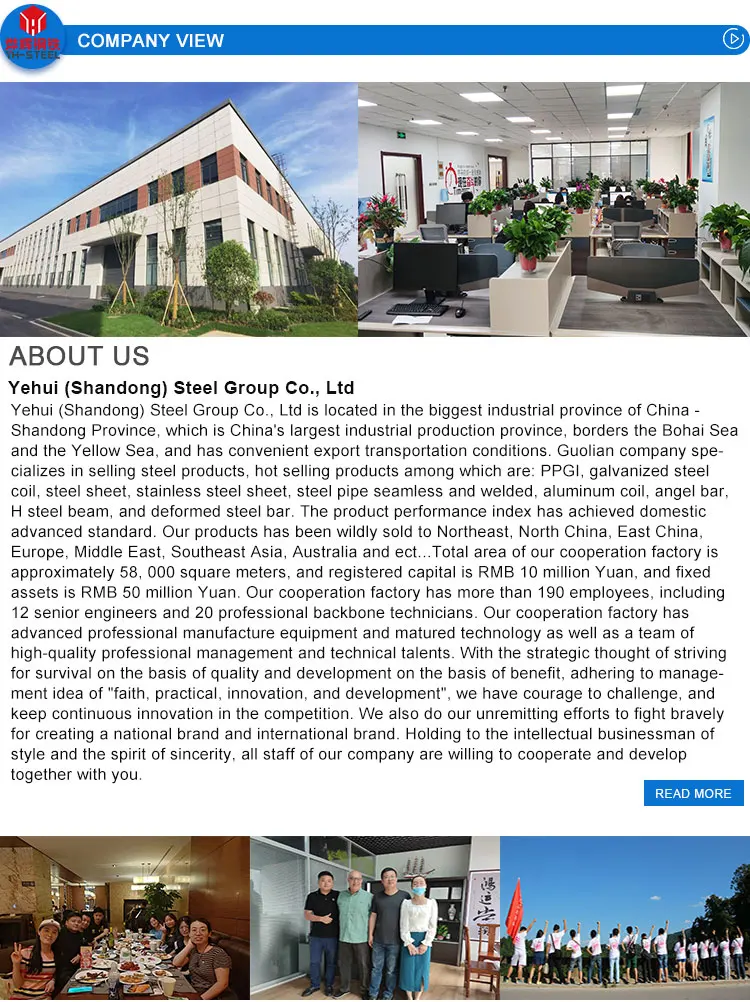 YH-STEEL

COMPANY VIEW

ABOUT US

Yehui (Shandong) Steel Group Co., Ltd

Yehui (Shandong) Steel Group Co., Ltd is located in the biggest industrial province of China - Shandong Province, which is China's largest industrial production province, borders the Bohai Sea and the Yellow Sea, and has convenient export transportation conditions. Guolian company specializes in selling steel products, hot selling products among which are: PPGI, galvanized steel coil, steel sheet, stainless steel sheet, steel pipe seamless and welded, aluminum coil, angel bar, H steel beam, and deformed steel bar. The product performance index has achieved domestic advanced standard. Our products has been wildly sold to Northeast, North China, East China, Europe, Middle East, Southeast Asia, Australia and ect...Total area of our cooperation factory is approximately 58, 000 square meters, and registered capital is RMB 10 million Yuan, and fixed assets is RMB 50 million Yuan. Our cooperation factory has more than 190 employees, including 12 senior engineers and 20 professional backbone technicians. Our cooperation factory has advanced professional manufacture equipment and matured technology as well as a team of high-quality professional management and technical talents. With the strategic thought of striving for survival on the basis of quality and development on the basis of benefit, adhering to management idea of "faith, practical, innovation, and development", we have courage to challenge, and keep continuous innovation in the competition. We also do our unremitting efforts to fight bravely for creating a national brand and international brand. Holding to the intellectual businessman of style and the spirit of sincerity, all staff of our company are willing to cooperate and develop together with you.

READ MORE